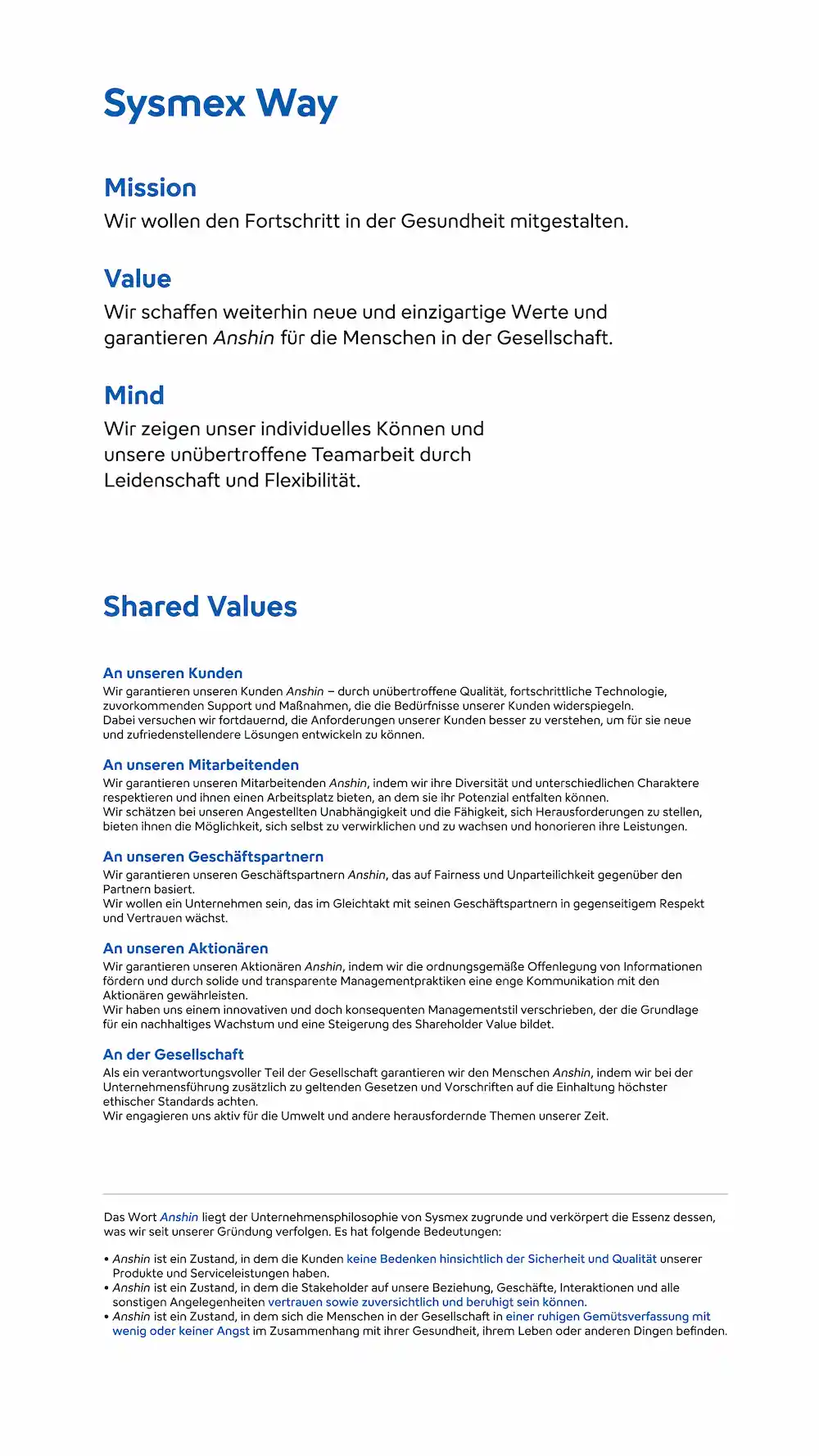 Sysmex Way

Mission
Wir wollen den Fortschritt in der Gesundheit mitgestalten.

Value
Wir schaffen weiterhin neue und einzigartige Werte und garantieren Anshin für die Menschen in der Gesellschaft.

Mind
Wir zeigen unser individuelles Können und unsere unübertroffene Teamarbeit durch Leidenschaft und Flexibilität.

Shared Values

An unseren Kunden
Wir garantieren unseren Kunden Anshin – durch unübertroffene Qualität, fortschrittliche Technologie, zuvorkommenden Support und Maßnahmen, die die Bedürfnisse unserer Kunden widerspiegeln.
Dabei versuchen wir fortdauernd, die Anforderungen unserer Kunden besser zu verstehen, um für sie neue und zufriedenstellendere Lösungen entwickeln zu können.

An unseren Mitarbeitenden
Wir garantieren unseren Mitarbeitenden Anshin, indem wir ihre Diversität und unterschiedlichen Charaktere respektieren und ihnen einen Arbeitsplatz bieten, an dem sie ihr Potenzial entfalten können.
Wir schätzen bei unseren Angestellten Unabhängigkeit und die Fähigkeit, sich Herausforderungen zu stellen, bieten ihnen die Möglichkeit, sich selbst zu verwirklichen und zu wachsen und honorieren ihre Leistungen.

An unseren Geschäftspartnern
Wir garantieren unseren Geschäftspartnern Anshin, das auf Fairness und Unparteilichkeit gegenüber den Partnern basiert.
Wir wollen ein Unternehmen sein, das im Gleichtakt mit seinen Geschäftspartnern in gegenseitigem Respekt und Vertrauen wächst.

An unseren Aktionären
Wir garantieren unseren Aktionären Anshin, indem wir die ordnungsgemäße Offenlegung von Informationen fördern und durch solide und transparente Managementpraktiken eine enge Kommunikation mit den Aktionären gewährleisten.
Wir haben uns einem innovativen und doch konsequenten Managementstil verschrieben, der die Grundlage für ein nachhaltiges Wachstum und eine Steigerung des Shareholder Value bildet.

An der Gesellschaft
Als ein verantwortungsvoller Teil der Gesellschaft garantieren wir den Menschen Anshin, indem wir bei der Unternehmensführung zusätzlich zu geltenden Gesetzen und Vorschriften auf die Einhaltung höchster ethischer Standards achten.
Wir engagieren uns aktiv für die Umwelt und andere herausfordernde Themen unserer Zeit.

Das Wort Anshin liegt der Unternehmensphilosophie von Sysmex zugrunde und verkörpert die Essenz dessen, was wir seit unserer Gründung verfolgen. Es hat folgende Bedeutungen:

• Anshin ist ein Zustand, in dem die Kunden keine Bedenken hinsichtlich der Sicherheit und Qualität unserer Produkte und Serviceleistungen haben.
• Anshin ist ein Zustand, in dem die Stakeholder auf unsere Beziehung, Geschäfte, Interaktionen und alle sonstigen Angelegenheiten vertrauen sowie zuversichtlich und beruhigt sein können.
• Anshin ist ein Zustand, in dem sich die Menschen in der Gesellschaft in einer ruhigen Gemütsverfassung mit wenig oder keiner Angst im Zusammenhang mit ihrer Gesundheit, ihrem Leben oder anderen Dingen befinden.